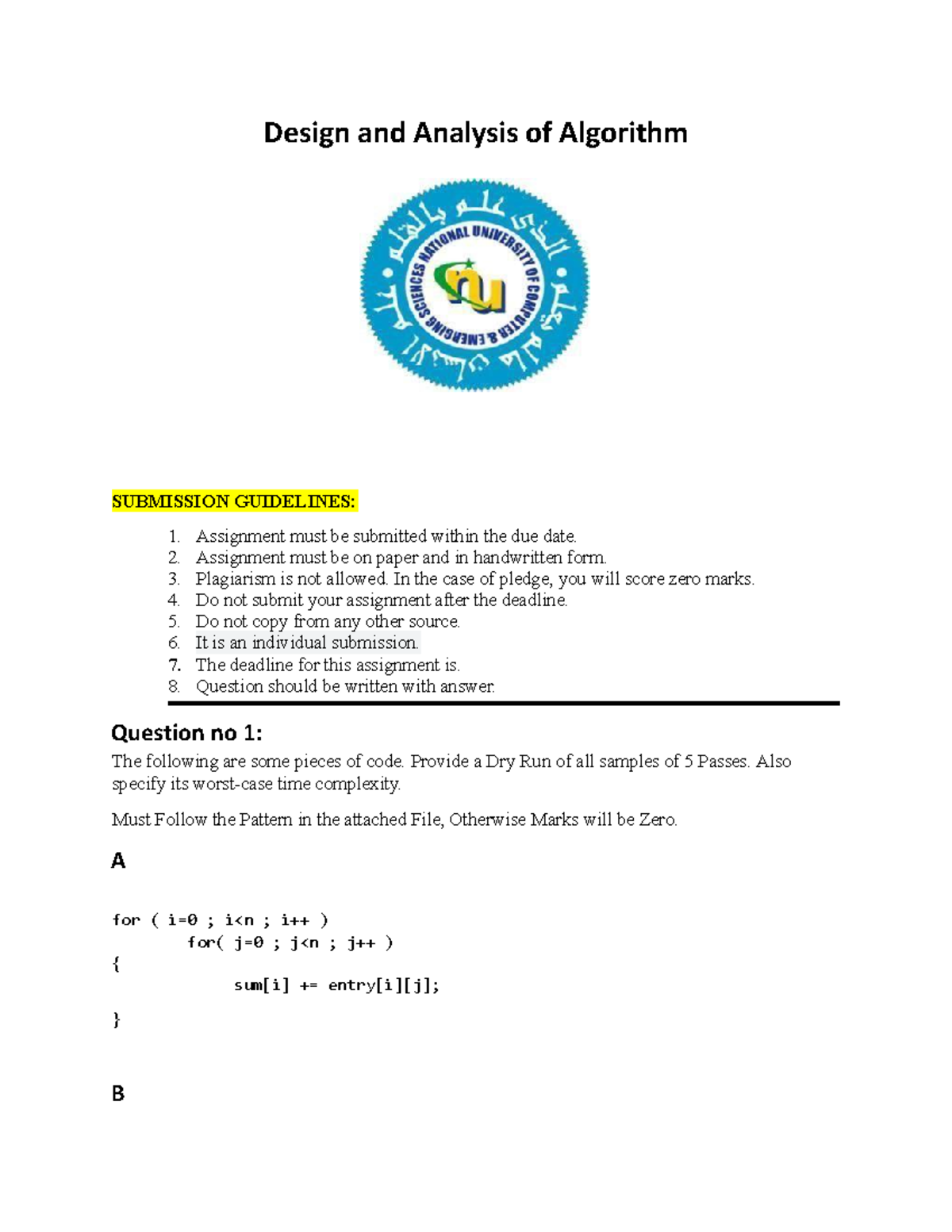 Design and Analysis of Algorithm

NATIONAL UNIVERSITY OF COMPUTER & EMERGING SCIENCES

nu

SUBMISSION GUIDELINES:

1. Assignment must be submitted within the due date.
2. Assignment must be on paper and in handwritten form.
3. Plagiarism is not allowed. In the case of pledge, you will score zero marks.
4. Do not submit your assignment after the deadline.
5. Do not copy from any other source.
6. It is an individual submission.
7. The deadline for this assignment is.
8. Question should be written with answer.

Question no 1:

The following are some pieces of code. Provide a Dry Run of all samples of 5 Passes. Also specify its worst-case time complexity.

Must Follow the Pattern in the attached File, Otherwise Marks will be Zero.

A

for ( i=0 ; i<n ; i++ )
for( j=0 ; j<n ; j++ )
{
sum[i] += entry[i][j];
}

B